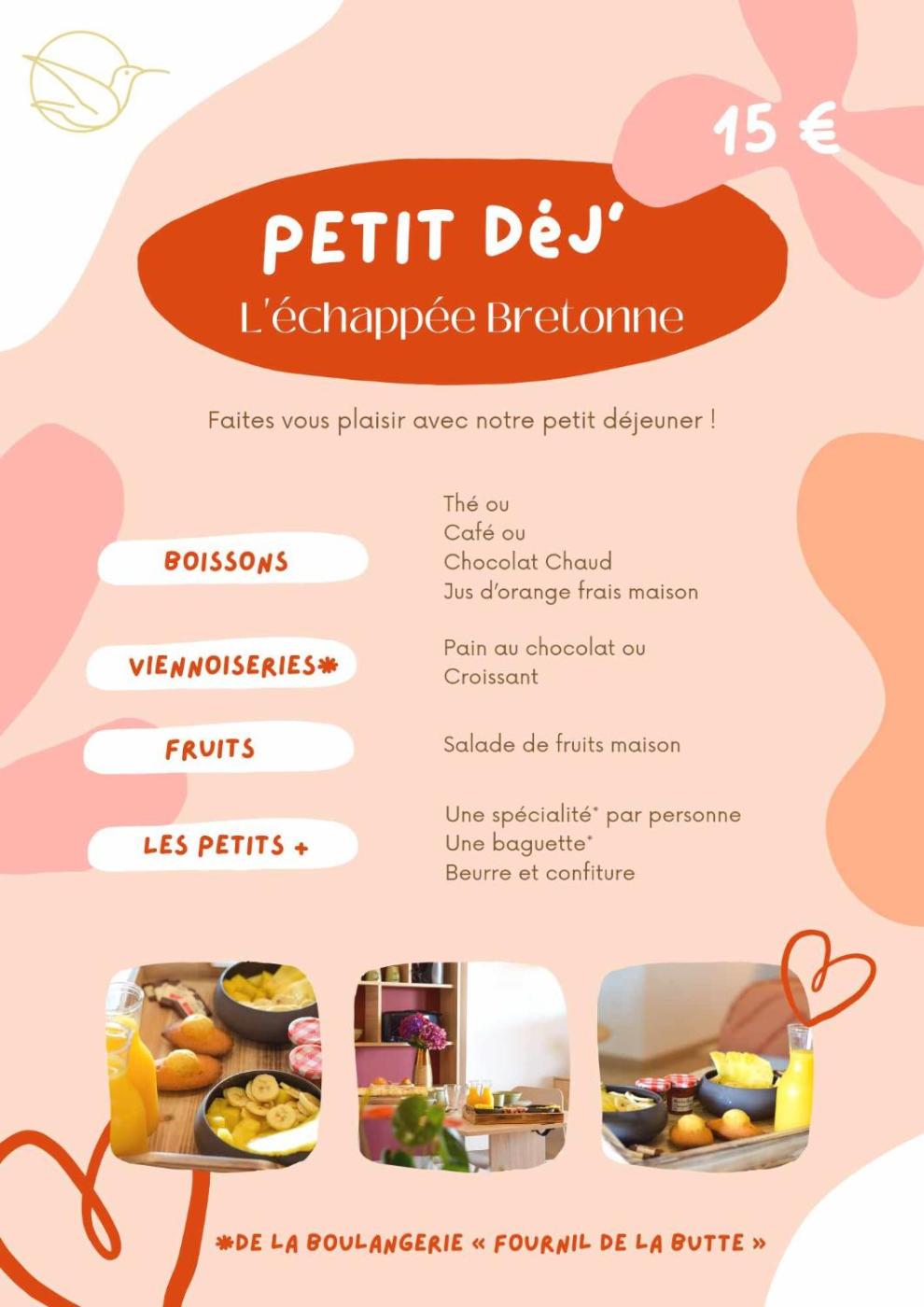 15 €

PETIT DéJ'

L'échappée Bretonne

Faites vous plaisir avec notre petit déjeuner !

BOISSONS

Thé ou
Café ou
Chocolat Chaud
Jus d'orange frais maison

VIENNOISERIES*

Pain au chocolat ou
Croissant

FRUITS

Salade de fruits maison

LES PETITS +

Une spécialité* par personne
Une baguette*
Beurre et confiture

*DE LA BOULANGERIE « FOURNIL DE LA BUTTE »